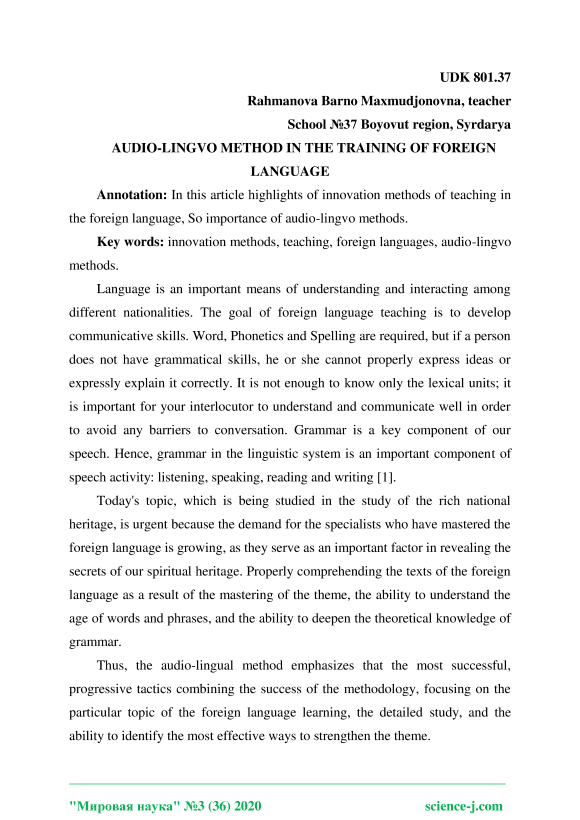 UDK 801.37

Rahmanova Barno Maxmudjonovna, teacher

School №37 Boyovut region, Syrdarya

AUDIO-LINGVO METHOD IN THE TRAINING OF FOREIGN LANGUAGE

Annotation: In this article highlights of innovation methods of teaching in the foreign language, So importance of audio-lingvo methods.

Key words: innovation methods, teaching, foreign languages, audio-lingvo methods.

Language is an important means of understanding and interacting among different nationalities. The goal of foreign language teaching is to develop communicative skills. Word, Phonetics and Spelling are required, but if a person does not have grammatical skills, he or she cannot properly express ideas or expressly explain it correctly. It is not enough to know only the lexical units; it is important for your interlocutor to understand and communicate well in order to avoid any barriers to conversation. Grammar is a key component of our speech. Hence, grammar in the linguistic system is an important component of speech activity: listening, speaking, reading and writing [1].

Today's topic, which is being studied in the study of the rich national heritage, is urgent because the demand for the specialists who have mastered the foreign language is growing, as they serve as an important factor in revealing the secrets of our spiritual heritage. Properly comprehending the texts of the foreign language as a result of the mastering of the theme, the ability to understand the age of words and phrases, and the ability to deepen the theoretical knowledge of grammar.

Thus, the audio-lingual method emphasizes that the most successful, progressive tactics combining the success of the methodology, focusing on the particular topic of the foreign language learning, the detailed study, and the ability to identify the most effective ways to strengthen the theme.

"Мировая наука" №3 (36) 2020

science-j.com